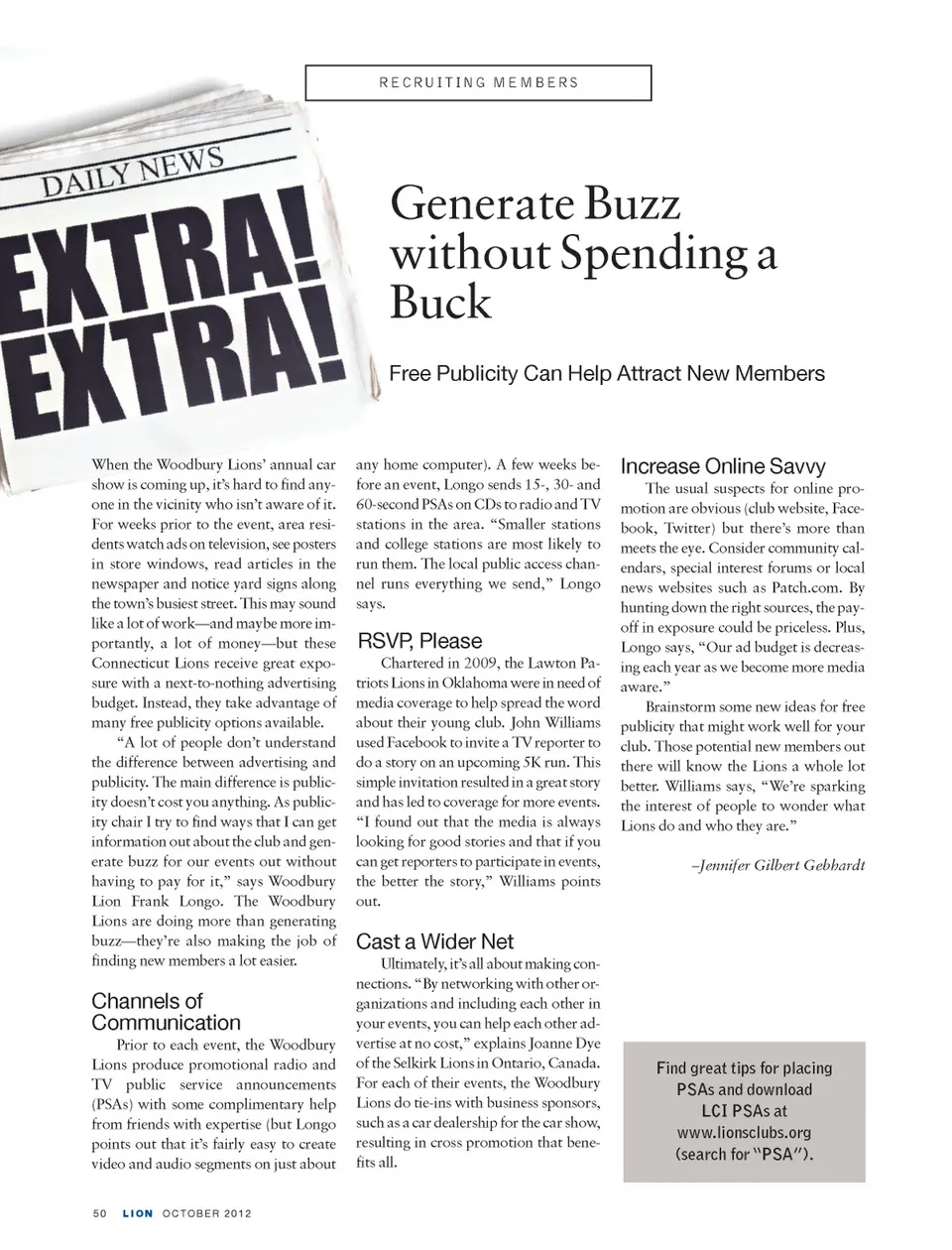 RECRUITING MEMBERS

DAILY NEWS

EXTRA! EXTRA!

Generate Buzz without Spending a Buck

Free Publicity Can Help Attract New Members

When the Woodbury Lions' annual car show is coming up, it's hard to find anyone in the vicinity who isn't aware of it. For weeks prior to the event, area residents watch ads on television, see posters in store windows, read articles in the newspaper and notice yard signs along the town's busiest street. This may sound like a lot of work—and maybe more importantly, a lot of money—but these Connecticut Lions receive great exposure with a next-to-nothing advertising budget. Instead, they take advantage of many free publicity options available.

"A lot of people don't understand the difference between advertising and publicity. The main difference is publicity doesn't cost you anything. As publicity chair I try to find ways that I can get information out about the club and generate buzz for our events out without having to pay for it," says Woodbury Lion Frank Longo. The Woodbury Lions are doing more than generating buzz—they're also making the job of finding new members a lot easier.

Channels of Communication

Prior to each event, the Woodbury Lions produce promotional radio and TV public service announcements (PSAs) with some complimentary help from friends with expertise (but Longo points out that it's fairly easy to create video and audio segments on just about any home computer). A few weeks before an event, Longo sends 15-, 30- and 60-second PSAs on CDs to radio and TV stations in the area. "Smaller stations and college stations are most likely to run them. The local public access channel runs everything we send," Longo says.

RSVP, Please

Chartered in 2009, the Lawton Patriots Lions in Oklahoma were in need of media coverage to help spread the word about their young club. John Williams used Facebook to invite a TV reporter to do a story on an upcoming 5K run. This simple invitation resulted in a great story and has led to coverage for more events. "I found out that the media is always looking for good stories and that if you can get reporters to participate in events, the better the story," Williams points out.

Cast a Wider Net

Ultimately, it's all about making connections. "By networking with other organizations and including each other in your events, you can help each other advertise at no cost," explains Joanne Dye of the Selkirk Lions in Ontario, Canada. For each of their events, the Woodbury Lions do tie-ins with business sponsors, such as a car dealership for the car show, resulting in cross promotion that benefits all.

Increase Online Savvy

The usual suspects for online promotion are obvious (club website, Facebook, Twitter) but there's more than meets the eye. Consider community calendars, special interest forums or local news websites such as Patch.com. By hunting down the right sources, the payoff in exposure could be priceless. Plus, Longo says, "Our ad budget is decreasing each year as we become more media aware."

Brainstorm some new ideas for free publicity that might work well for your club. Those potential new members out there will know the Lions a whole lot better. Williams says, "We're sparking the interest of people to wonder what Lions do and who they are."

–Jennifer Gilbert Gebhardt

Find great tips for placing PSAs and download LCI PSAs at www.lionsclubs.org (search for "PSA").

50 LION OCTOBER 2012